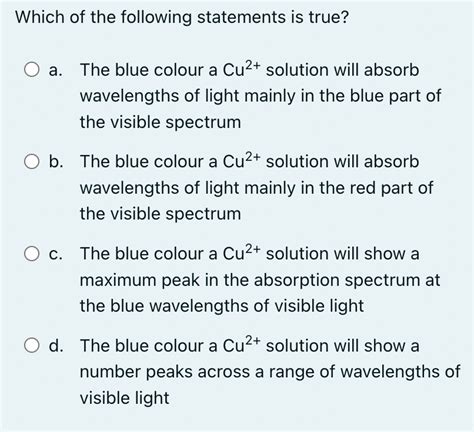 Which of the following statements is true?

a. The blue colour a $Cu^{2+}$ solution will absorb wavelengths of light mainly in the blue part of the visible spectrum

b. The blue colour a $Cu^{2+}$ solution will absorb wavelengths of light mainly in the red part of the visible spectrum

c. The blue colour a $Cu^{2+}$ solution will show a maximum peak in the absorption spectrum at the blue wavelengths of visible light

d. The blue colour a $Cu^{2+}$ solution will show a number peaks across a range of wavelengths of visible light